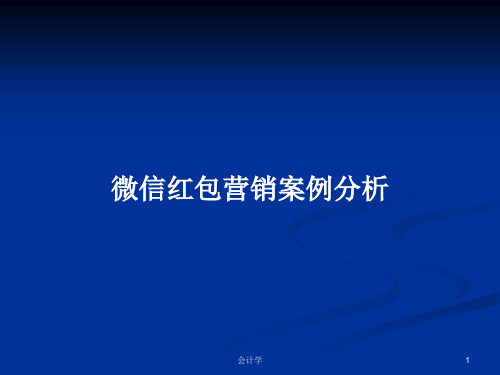 微信红包营销案例分析

会计学

1